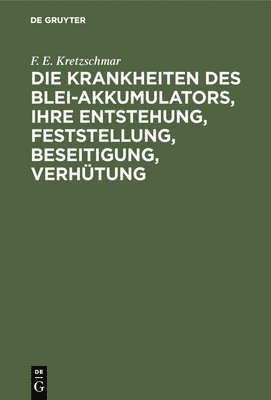 DE GRUYTER

F. E. Kretzschmar

DIE KRANKHEITEN DES BLEI-AKKUMULATORS, IHRE ENTSTEHUNG, FESTSTELLUNG, BESEITIGUNG, VERHÜTUNG

DE
G